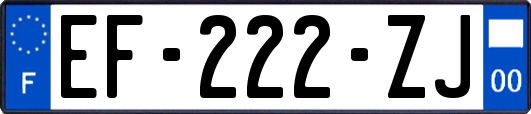 F

EF-222-ZJ

00